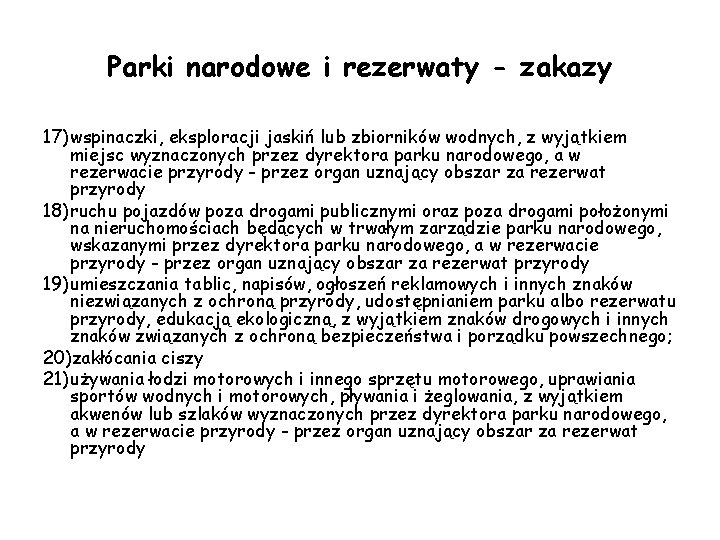 Parki narodowe i rezerwaty - zakazy

17)wspinaczki, eksploracji jaskiń lub zbiorników wodnych, z wyjątkiem miejsc wyznaczonych przez dyrektora parku narodowego, a w rezerwacie przyrody - przez organ uznający obszar za rezerwat przyrody

18)ruchu pojazdów poza drogami publicznymi oraz poza drogami położonymi na nieruchomościach będących w trwałym zarządzie parku narodowego, wskazanymi przez dyrektora parku narodowego, a w rezerwacie przyrody - przez organ uznający obszar za rezerwat przyrody

19)umieszczania tablic, napisów, ogłoszeń reklamowych i innych znaków niezwiązanych z ochroną przyrody, udostępnianiem parku albo rezerwatu przyrody, edukacją ekologiczną, z wyjątkiem znaków drogowych i innych znaków związanych z ochroną bezpieczeństwa i porządku powszechnego;

20)zakłócania ciszy

21)używania łodzi motorowych i innego sprzętu motorowego, uprawiania sportów wodnych i motorowych, pływania i żeglowania, z wyjątkiem akwenów lub szlaków wyznaczonych przez dyrektora parku narodowego, a w rezerwacie przyrody - przez organ uznający obszar za rezerwat przyrody